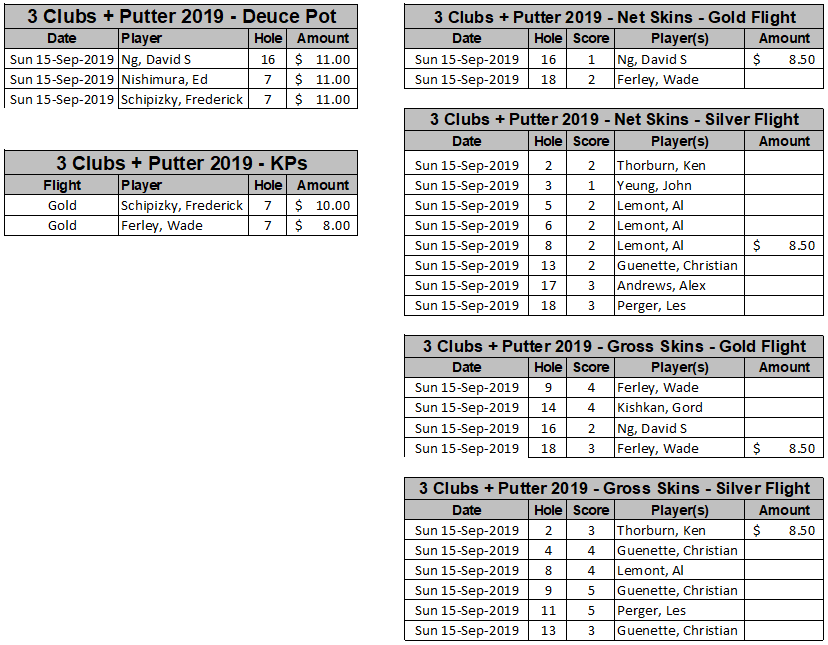 3 Clubs + Putter 2019 - Deuce Pot

| Date | Player | Hole | Amount |
|---|---|---|---|
| Sun 15-Sep-2019 | Ng, David S | 16 | $ 11.00 |
| Sun 15-Sep-2019 | Nishimura, Ed | 7 | $ 11.00 |
| Sun 15-Sep-2019 | Schipizky, Frederick | 7 | $ 11.00 |

3 Clubs + Putter 2019 - KPs

| Flight | Player | Hole | Amount |
|---|---|---|---|
| Gold | Schipizky, Frederick | 7 | $ 10.00 |
| Gold | Ferley, Wade | 7 | $ 8.00 |

3 Clubs + Putter 2019 - Net Skins - Gold Flight

| Date | Hole | Score | Player(s) | Amount |
|---|---|---|---|---|
| Sun 15-Sep-2019 | 16 | 1 | Ng, David S | $ 8.50 |
| Sun 15-Sep-2019 | 18 | 2 | Ferley, Wade | |

3 Clubs + Putter 2019 - Net Skins - Silver Flight

| Date | Hole | Score | Player(s) | Amount |
|---|---|---|---|---|
| Sun 15-Sep-2019 | 2 | 2 | Thorburn, Ken | |
| Sun 15-Sep-2019 | 3 | 1 | Yeung, John | |
| Sun 15-Sep-2019 | 5 | 2 | Lemont, Al | |
| Sun 15-Sep-2019 | 6 | 2 | Lemont, Al | |
| Sun 15-Sep-2019 | 8 | 2 | Lemont, Al | $ 8.50 |
| Sun 15-Sep-2019 | 13 | 2 | Guenette, Christian | |
| Sun 15-Sep-2019 | 17 | 3 | Andrews, Alex | |
| Sun 15-Sep-2019 | 18 | 3 | Perger, Les | |

3 Clubs + Putter 2019 - Gross Skins - Gold Flight

| Date | Hole | Score | Player(s) | Amount |
|---|---|---|---|---|
| Sun 15-Sep-2019 | 9 | 4 | Ferley, Wade | |
| Sun 15-Sep-2019 | 14 | 4 | Kishkan, Gord | |
| Sun 15-Sep-2019 | 16 | 2 | Ng, David S | |
| Sun 15-Sep-2019 | 18 | 3 | Ferley, Wade | $ 8.50 |

3 Clubs + Putter 2019 - Gross Skins - Silver Flight

| Date | Hole | Score | Player(s) | Amount |
|---|---|---|---|---|
| Sun 15-Sep-2019 | 2 | 3 | Thorburn, Ken | $ 8.50 |
| Sun 15-Sep-2019 | 4 | 4 | Guenette, Christian | |
| Sun 15-Sep-2019 | 8 | 4 | Lemont, Al | |
| Sun 15-Sep-2019 | 9 | 5 | Guenette, Christian | |
| Sun 15-Sep-2019 | 11 | 5 | Perger, Les | |
| Sun 15-Sep-2019 | 13 | 3 | Guenette, Christian | |